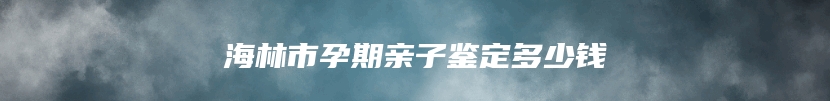 海林市孕期亲子鉴定多少钱